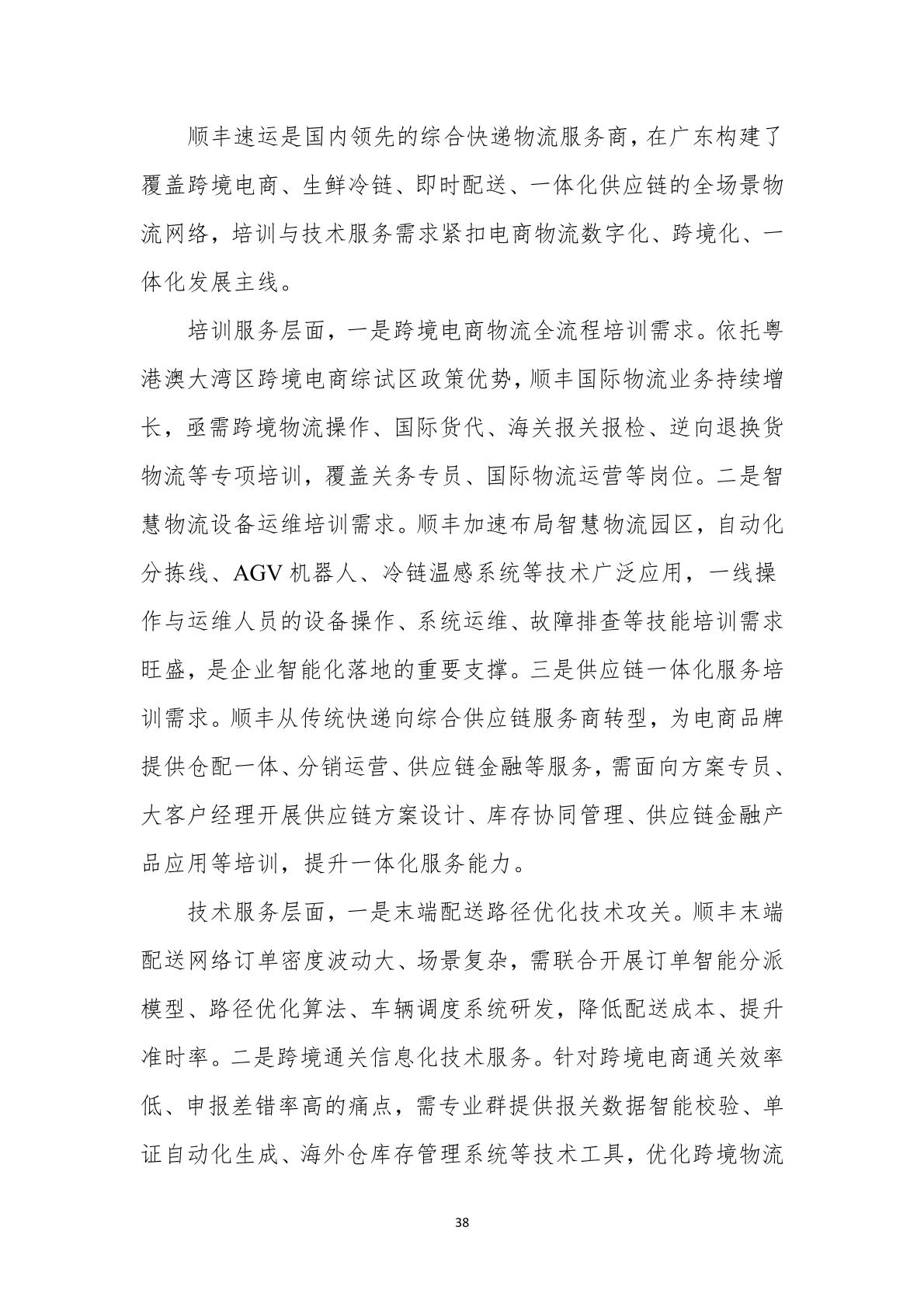 顺丰速运是国内领先的综合快递物流服务商，在广东构建了覆盖跨境电商、生鲜冷链、即时配送、一体化供应链的全场景物流网络，培训与技术服务需求紧扣电商物流数字化、跨境化、一体化发展主线。

培训服务层面，一是跨境电商物流全流程培训需求。依托粤港澳大湾区跨境电商综试区政策优势，顺丰国际物流业务持续增长，亟需跨境物流操作、国际货代、海关报关报检、逆向退换货物流等专项培训，覆盖关务专员、国际物流运营等岗位。二是智慧物流设备运维培训需求。顺丰加速布局智慧物流园区，自动化分拣线、AGV 机器人、冷链温感系统等技术广泛应用，一线操作与运维人员的设备操作、系统运维、故障排查等技能培训需求旺盛，是企业智能化落地的重要支撑。三是供应链一体化服务培训需求。顺丰从传统快递向综合供应链服务商转型，为电商品牌提供仓配一体、分销运营、供应链金融等服务，需面向方案专员、大客户经理开展供应链方案设计、库存协同管理、供应链金融产品应用等培训，提升一体化服务能力。

技术服务层面，一是末端配送路径优化技术攻关。顺丰末端配送网络订单密度波动大、场景复杂，需联合开展订单智能分派模型、路径优化算法、车辆调度系统研发，降低配送成本、提升准时率。二是跨境通关信息化技术服务。针对跨境电商通关效率低、申报差错率高的痛点，需专业群提供报关数据智能校验、单证自动化生成、海外仓库存管理系统等技术工具，优化跨境物流

38